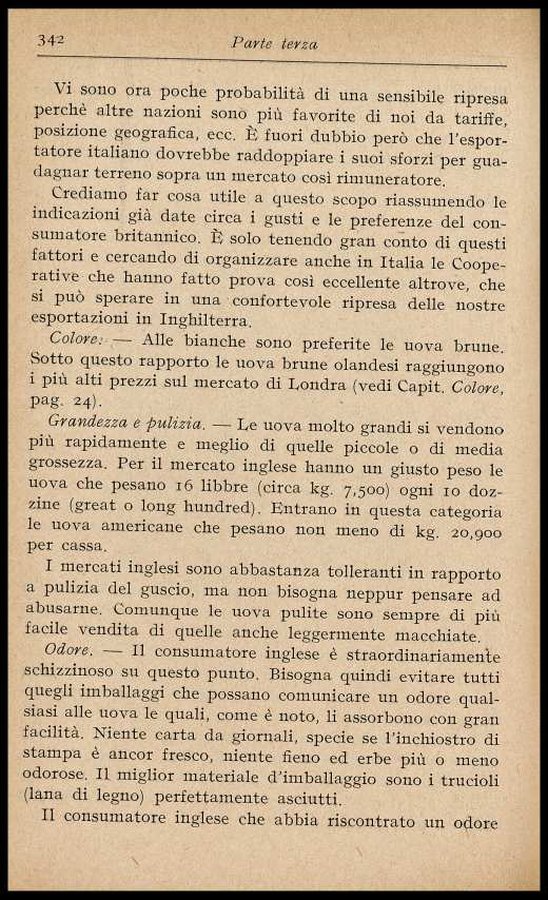 342 Parte terza

Vi sono ora poche probabilità di una sensibile ripresa perchè altre nazioni sono più favorite di noi da tariffe, posizione geografica, ecc. È fuori dubbio però che l'esportatore italiano dovrebbe raddoppiare i suoi sforzi per guadagnar terreno sopra un mercato così rimuneratore.

Crediamo far cosa utile a questo scopo riassumendo le indicazioni già date circa i gusti e le preferenze del consumatore britannico. È solo tenendo gran conto di questi fattori e cercando di organizzare anche in Italia le Cooperative che hanno fatto prova così eccellente altrove, che si può sperare in una confortevole ripresa delle nostre esportazioni in Inghilterra.

Colore. — Alle bianche sono preferite le uova brune. Sotto questo rapporto le uova brune olandesi raggiungono i più alti prezzi sul mercato di Londra (vedi Capit. Colore, pag. 24).

Grandezza e pulizia. — Le uova molto grandi si vendono più rapidamente e meglio di quelle piccole o di media grossezza. Per il mercato inglese hanno un giusto peso le uova che pesano 16 libbre (circa kg. 7,500) ogni 10 dozzine (great o long hundred). Entrano in questa categoria le uova americane che pesano non meno di kg. 20,900 per cassa.

I mercati inglesi sono abbastanza tolleranti in rapporto a pulizia del guscio, ma non bisogna neppur pensare ad abusarne. Comunque le uova pulite sono sempre di più facile vendita di quelle anche leggermente macchiate.

Odore. — Il consumatore inglese è straordinariamente schizzinoso su questo punto. Bisogna quindi evitare tutti quegli imballaggi che possano comunicare un odore qualsiasi alle uova le quali, come è noto, li assorbono con gran facilità. Niente carta da giornali, specie se l'inchiostro di stampa è ancor fresco, niente fieno ed erbe più o meno odorose. Il miglior materiale d'imballaggio sono i trucioli (lana di legno) perfettamente asciutti.

Il consumatore inglese che abbia riscontrato un odore